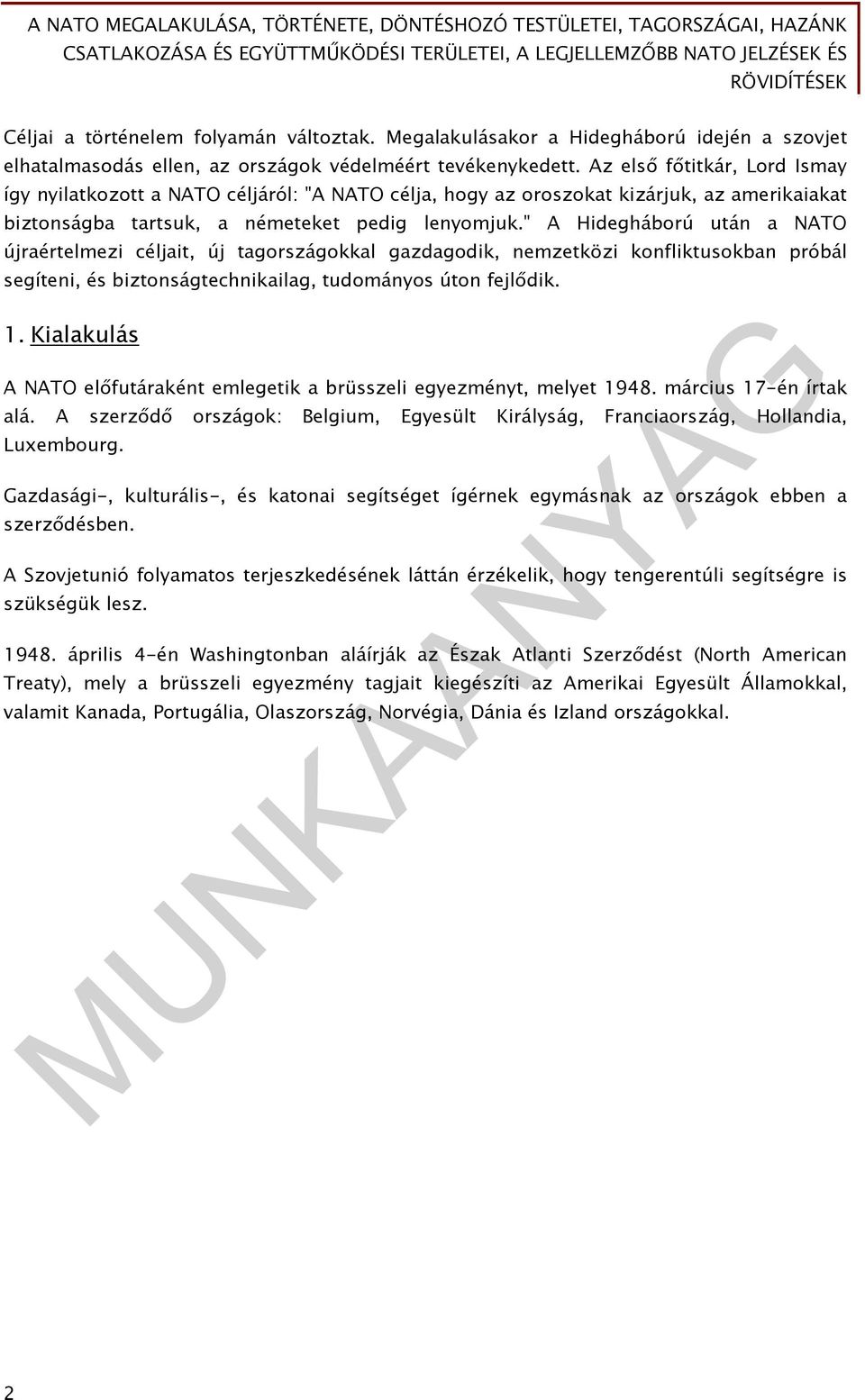 A NATO MEGALAKULÁSA, TÖRTÉNETE, DÖNTÉSHOZÓ TESTÜLETEI, TAGORSZÁGAI, HAZÁNK CSATLAKOZÁSA ÉS EGYÜTTMŰKÖDÉSI TERÜLETEI, A LEGJELLEMZŐBB NATO JELZÉSEK ÉS RÖVIDÍTÉSEK

Céljai a történelem folyamán változtak. Megalakulásakor a Hidegháború idején a szovjet elhatalmasodás ellen, az országok védelméért tevékenykedett. Az első főtitkár, Lord Ismay így nyilatkozott a NATO céljáról: "A NATO célja, hogy az oroszokat kizárjuk, az amerikaiakat biztonságba tartsuk, a németeket pedig lenyomjuk." A Hidegháború után a NATO újraértelmezi céljait, új tagországokkal gazdagodik, nemzetközi konfliktusokban próbál segíteni, és biztonságtechnikailag, tudományos úton fejlődik.

1. Kialakulás

A NATO előfutáraként emlegetik a brüsszeli egyezményt, melyet 1948. március 17-én írtak alá. A szerződő országok: Belgium, Egyesült Királyság, Franciaország, Hollandia, Luxembourg.

Gazdasági-, kulturális-, és katonai segítséget ígérnek egymásnak az országok ebben a szerződésben.

A Szovjetunió folyamatos terjeszkedésének láttán érzékelik, hogy tengerentúli segítségre is szükségük lesz.

1948. április 4-én Washingtonban aláírják az Észak Atlanti Szerződést (North American Treaty), mely a brüsszeli egyezmény tagjait kiegészíti az Amerikai Egyesült Államokkal, valamit Kanada, Portugália, Olaszország, Norvégia, Dánia és Izland országokkal.

MUNKAANYAG

2